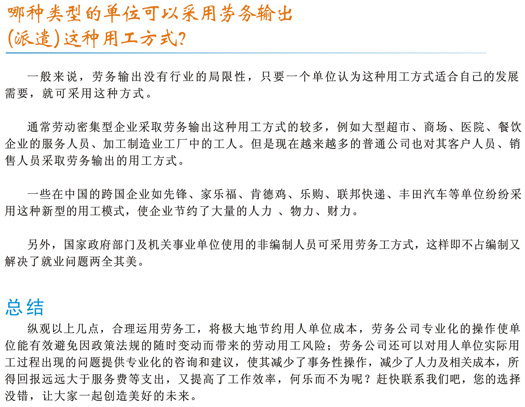 哪种类型的单位可以采用劳务输出(派遣)这种用工方式?

一般来说，劳务输出没有行业的局限性，只要一个单位认为这种用工方式适合自己的发展需要，就可采用这种方式。

通常劳动密集型企业采取劳务输出这种用工方式的较多，例如大型超市、商场、医院、餐饮企业的服务人员、加工制造业工厂中的工人。但是现在越来越多的普通公司也对其客户人员、销售人员采取劳务输出的用工方式。

一些在中国的跨国企业如先锋、家乐福、肯德鸡、乐购、联邦快递、丰田汽车等单位纷纷采用这种新型的用工模式，使企业节约了大量的人力 、物力、财力。

另外，国家政府部门及机关事业单位使用的非编制人员可采用劳务工方式，这样即不占编制又解决了就业问题两全其美。

总结

纵观以上几点，合理运用劳务工，将极大地节约用人单位成本，劳务公司专业化的操作使单位能有效避免因政策法规的随时变动而带来的劳动用工风险；劳务公司还可以对用人单位实际用工过程出现的问题提供专业化的咨询和建议，使其减少了事务性操作，减少了人力及相关成本，所得回报远远大于服务费等支出，又提高了工作效率，何乐而不为呢？赶快联系我们吧，您的选择没错，让大家一起创造美好的未来。